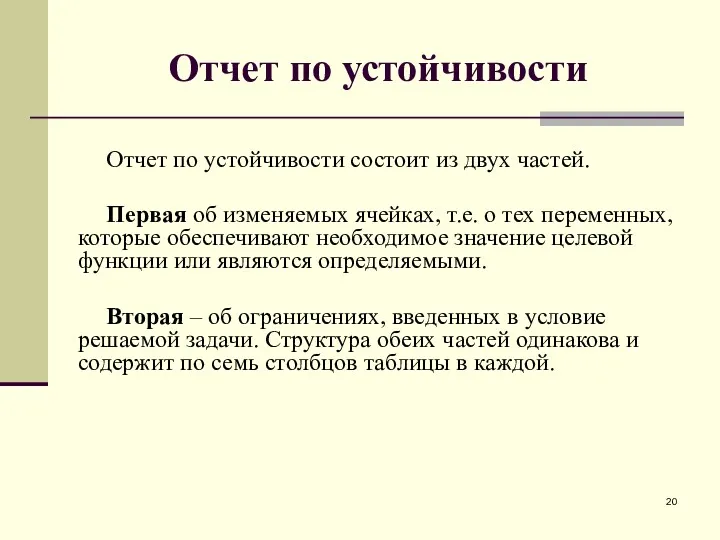 Отчет по устойчивости

Отчет по устойчивости состоит из двух частей.

Первая об изменяемых ячейках, т.е. о тех переменных, которые обеспечивают необходимое значение целевой функции или являются определяемыми.

Вторая – об ограничениях, введенных в условие решаемой задачи. Структура обеих частей одинакова и содержит по семь столбцов таблицы в каждой.

20